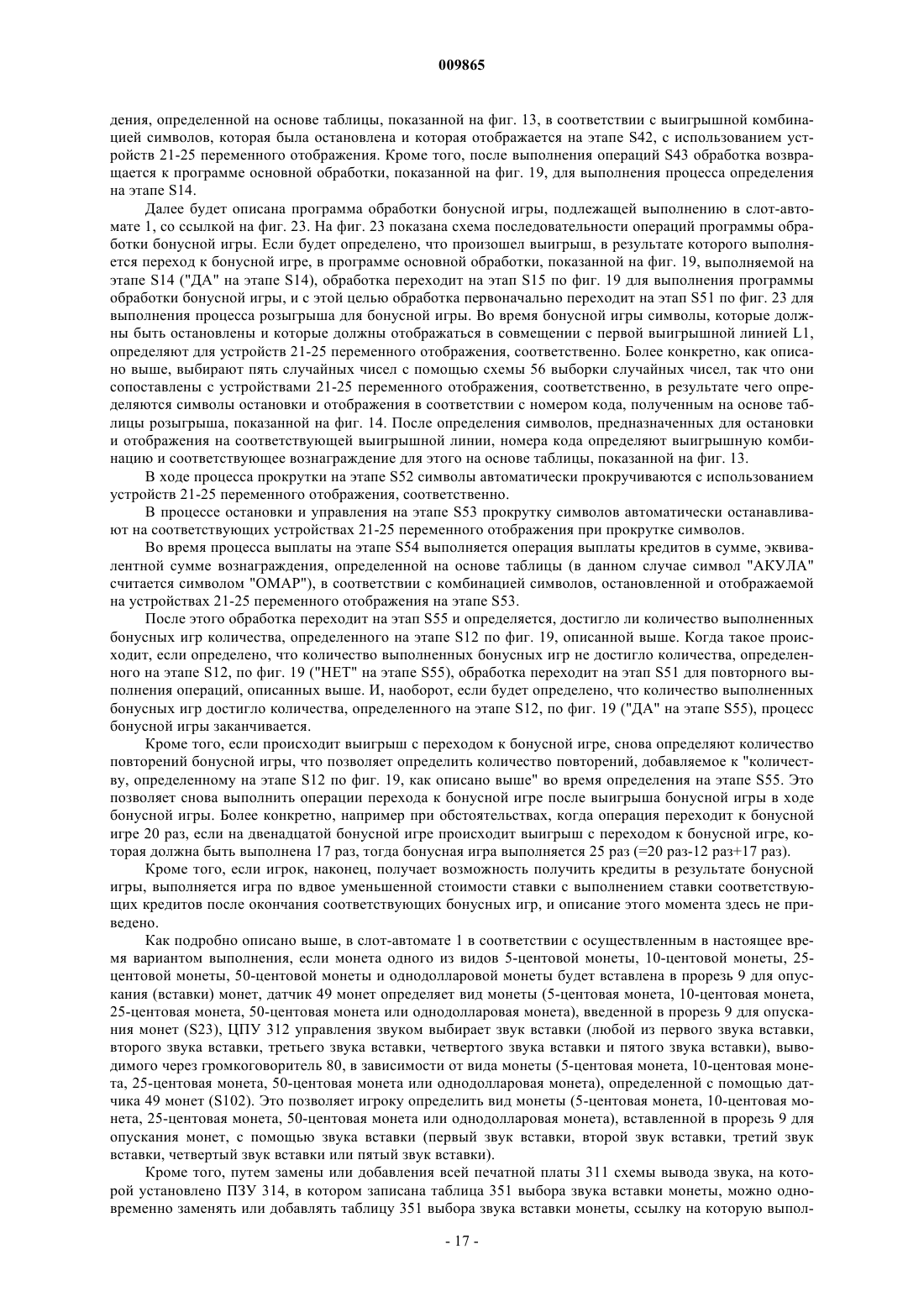 009865

дения, определенной на основе таблицы, показанной на фиг. 13, в соответствии с выигрышной комбинацией символов, которая была остановлена и которая отображается на этапе S42, с использованием устройств 21-25 переменного отображения. Кроме того, после выполнения операций S43 обработка возвращается к программе основной обработки, показанной на фиг. 19, для выполнения процесса определения на этапе S14.

Далее будет описана программа обработки бонусной игры, подлежащей выполнению в слот-автомате 1, со ссылкой на фиг. 23. На фиг. 23 показана схема последовательности операций программы обработки бонусной игры. Если будет определено, что произошел выигрыш, в результате которого выполняется переход к бонусной игре, в программе основной обработки, показанной на фиг. 19, выполняемой на этапе S14 ("ДА" на этапе S14), обработка переходит на этап S15 по фиг. 19 для выполнения программы обработки бонусной игры, и с этой целью обработка первоначально переходит на этап S51 по фиг. 23 для выполнения процесса розыгрыша для бонусной игры. Во время бонусной игры символы, которые должны быть остановлены и которые должны отображаться в совмещении с первой выигрышной линией L1, определяют для устройств 21-25 переменного отображения, соответственно. Более конкретно, как описано выше, выбирают пять случайных чисел с помощью схемы 56 выборки случайных чисел, так что они сопоставлены с устройствами 21-25 переменного отображения, соответственно, в результате чего определяются символы остановки и отображения в соответствии с номером кода, полученным на основе таблицы розыгрыша, показанной на фиг. 14. После определения символов, предназначенных для остановки и отображения на соответствующей выигрышной линии, номера кода определяют выигрышную комбинацию и соответствующее вознаграждение для этого на основе таблицы, показанной на фиг. 13.

В ходе процесса прокрутки на этапе S52 символы автоматически прокручиваются с использованием устройств 21-25 переменного отображения, соответственно.

В процессе остановки и управления на этапе S53 прокрутку символов автоматически останавливают на соответствующих устройствах 21-25 переменного отображения при прокрутке символов.

Во время процесса выплаты на этапе S54 выполняется операция выплаты кредитов в сумме, эквивалентной сумме вознаграждения, определенной на основе таблицы (в данном случае символ "АКУЛА" считается символом "ОМАР"), в соответствии с комбинацией символов, остановленной и отображаемой на устройствах 21-25 переменного отображения на этапе S53.

После этого обработка переходит на этап S55 и определяется, достигло ли количество выполненных бонусных игр количества, определенного на этапе S12 по фиг. 19, описанной выше. Когда такое происходит, если определено, что количество выполненных бонусных игр не достигло количества, определенного на этапе S12, по фиг. 19 ("НЕТ" на этапе S55), обработка переходит на этап S51 для повторного выполнения операций, описанных выше. И, наоборот, если будет определено, что количество выполненных бонусных игр достигло количества, определенного на этапе S12, по фиг. 19 ("ДА" на этапе S55), процесс бонусной игры заканчивается.

Кроме того, если происходит выигрыш с переходом к бонусной игре, снова определяют количество повторений бонусной игры, что позволяет определить количество повторений, добавляемое к "количеству, определенному на этапе S12 по фиг. 19, как описано выше" во время определения на этапе S55. Это позволяет снова выполнить операции перехода к бонусной игре после выигрыша бонусной игры в ходе бонусной игры. Более конкретно, например при обстоятельствах, когда операция переходит к бонусной игре 20 раз, если на двенадцатой бонусной игре происходит выигрыш с переходом к бонусной игре, которая должна быть выполнена 17 раз, тогда бонусная игра выполняется 25 раз (=20 раз-12 раз+17 раз).

Кроме того, если игрок, наконец, получает возможность получить кредиты в результате бонусной игры, выполняется игра по вдвое уменьшенной стоимости ставки с выполнением ставки соответствующих кредитов после окончания соответствующих бонусных игр, и описание этого момента здесь не приведено.

Как подробно описано выше, в слот-автомате 1 в соответствии с осуществленным в настоящее время вариантом выполнения, если монета одного из видов 5-центовой монеты, 10-центовой монеты, 25-центовой монеты, 50-центовой монеты и однодолларовой монеты будет вставлена в прорезь 9 для опускания (вставки) монет, датчик 49 монет определяет вид монеты (5-центовая монета, 10-центовая монета, 25-центовая монета, 50-центовая монета или однодолларовая монета), введенной в прорезь 9 для опускания монет (S23), ЦПУ 312 управления звуком выбирает звук вставки (любой из первого звука вставки, второго звука вставки, третьего звука вставки, четвертого звука вставки и пятого звука вставки), выводимого через громкоговоритель 80, в зависимости от вида монеты (5-центовая монета, 10-центовая монета, 25-центовая монета, 50-центовая монета или однодолларовая монета), определенной с помощью датчика 49 монет (S102). Это позволяет игроку определить вид монеты (5-центовая монета, 10-центовая монета, 25-центовая монета, 50-центовая монета или однодолларовая монета), вставленной в прорезь 9 для опускания монет, с помощью звука вставки (первый звук вставки, второй звук вставки, третий звук вставки, четвертый звук вставки или пятый звук вставки).

Кроме того, путем замены или добавления всей печатной платы 311 схемы вывода звука, на которой установлено ПЗУ 314, в котором записана таблица 351 выбора звука вставки монеты, можно одновременно заменять или добавлять таблицу 351 выбора звука вставки монеты, ссылку на которую выпол-

- 17 -